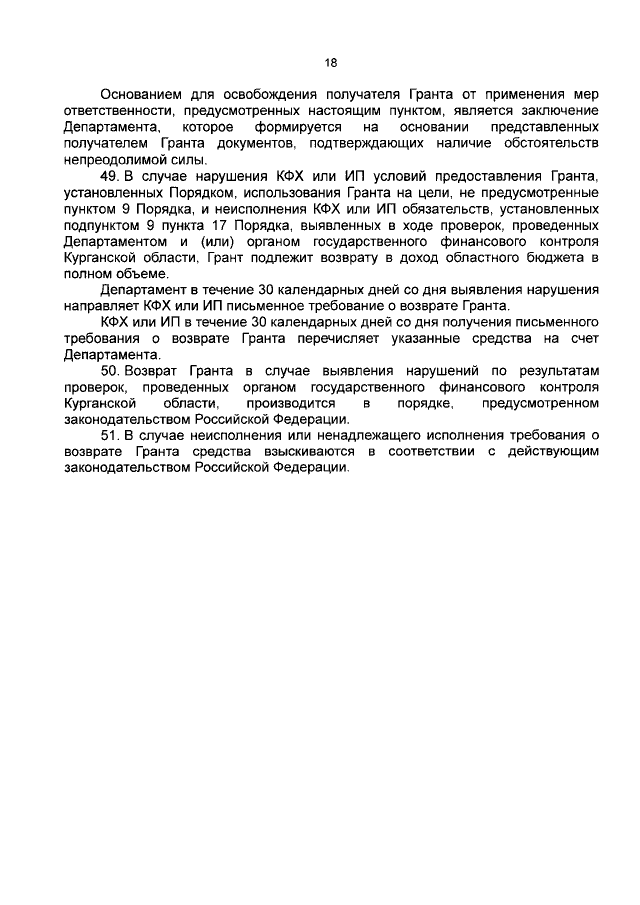 18

Основанием для освобождения получателя Гранта от применения мер ответственности, предусмотренных настоящим пунктом, является заключение Департамента, которое формируется на основании представленных получателем Гранта документов, подтверждающих наличие обстоятельств непреодолимой силы.

49. В случае нарушения КФХ или ИП условий предоставления Гранта, установленных Порядком, использования Гранта на цели, не предусмотренные пунктом 9 Порядка, и неисполнения КФХ или ИП обязательств, установленных подпунктом 9 пункта 17 Порядка, выявленных в ходе проверок, проведенных Департаментом и (или) органом государственного финансового контроля Курганской области, Грант подлежит возврату в доход областного бюджета в полном объеме.

Департамент в течение 30 календарных дней со дня выявления нарушения направляет КФХ или ИП письменное требование о возврате Гранта.

КФХ или ИП в течение 30 календарных дней со дня получения письменного требования о возврате Гранта перечисляет указанные средства на счет Департамента.

50. Возврат Гранта в случае выявления нарушений по результатам проверок, проведенных органом государственного финансового контроля Курганской области, производится в порядке, предусмотренном законодательством Российской Федерации.

51. В случае неисполнения или ненадлежащего исполнения требования о возврате Гранта средства взыскиваются в соответствии с действующим законодательством Российской Федерации.